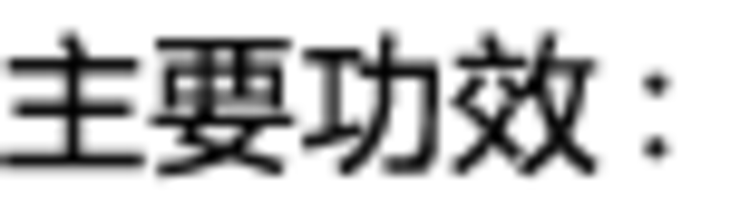 主要功效：